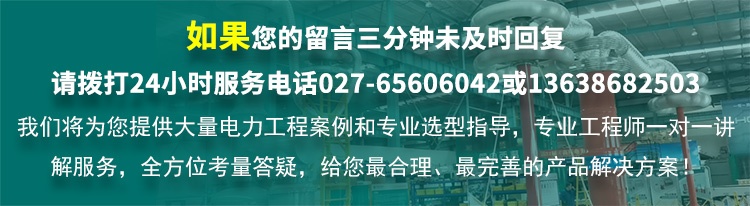 如果您的留言三分钟未及时回复

请拨打24小时服务电话027-65606042或13638682503

我们将为您提供大量电力工程案例和专业选型指导，专业工程师一对一讲解服务，全方位考量答疑，给您最合理、最完善的产品解决方案！